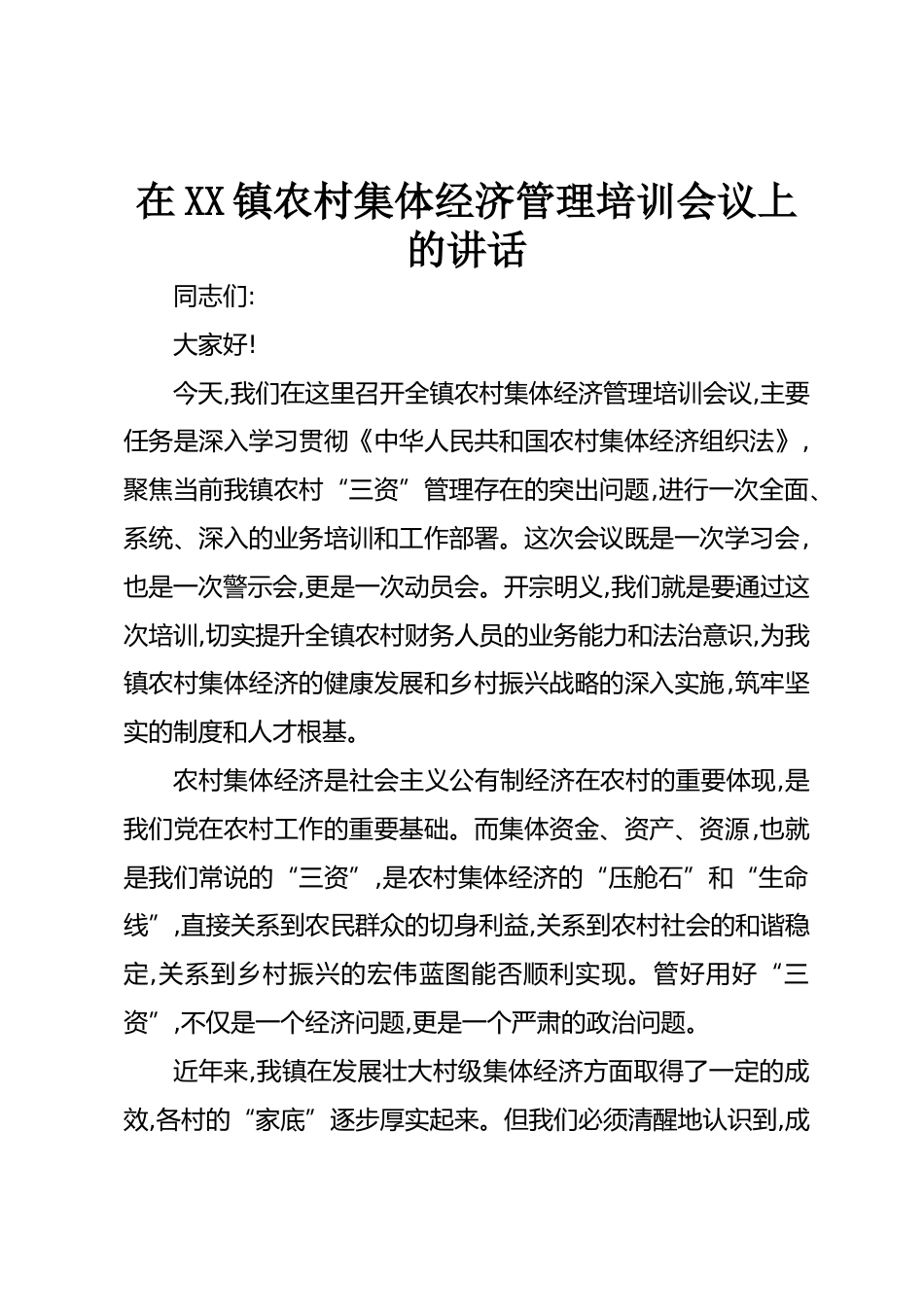 在XX镇农村集体经济管理培训会议上的讲话

同志们:

大家好!

今天,我们在这里召开全镇农村集体经济管理培训会议,主要任务是深入学习贯彻《中华人民共和国农村集体经济组织法》,聚焦当前我镇农村“三资”管理存在的突出问题,进行一次全面、系统、深入的业务培训和工作部署。这次会议既是一次学习会,也是一次警示会,更是一次动员会。开宗明义,我们就是要通过这次培训,切实提升全镇农村财务人员的业务能力和法治意识,为我镇农村集体经济的健康发展和乡村振兴战略的深入实施,筑牢坚实的制度和人才根基。

农村集体经济是社会主义公有制经济在农村的重要体现,是我们党在农村工作的重要基础。而集体资金、资产、资源,也就是我们常说的“三资”,是农村集体经济的“压舱石”和“生命线”,直接关系到农民群众的切身利益,关系到农村社会的和谐稳定,关系到乡村振兴的宏伟蓝图能否顺利实现。管好用好“三资”,不仅是一个经济问题,更是一个严肃的政治问题。

近年来,我镇在发展壮大村级集体经济方面取得了一定的成效,各村的“家底”逐步厚实起来。但我们必须清醒地认识到,成